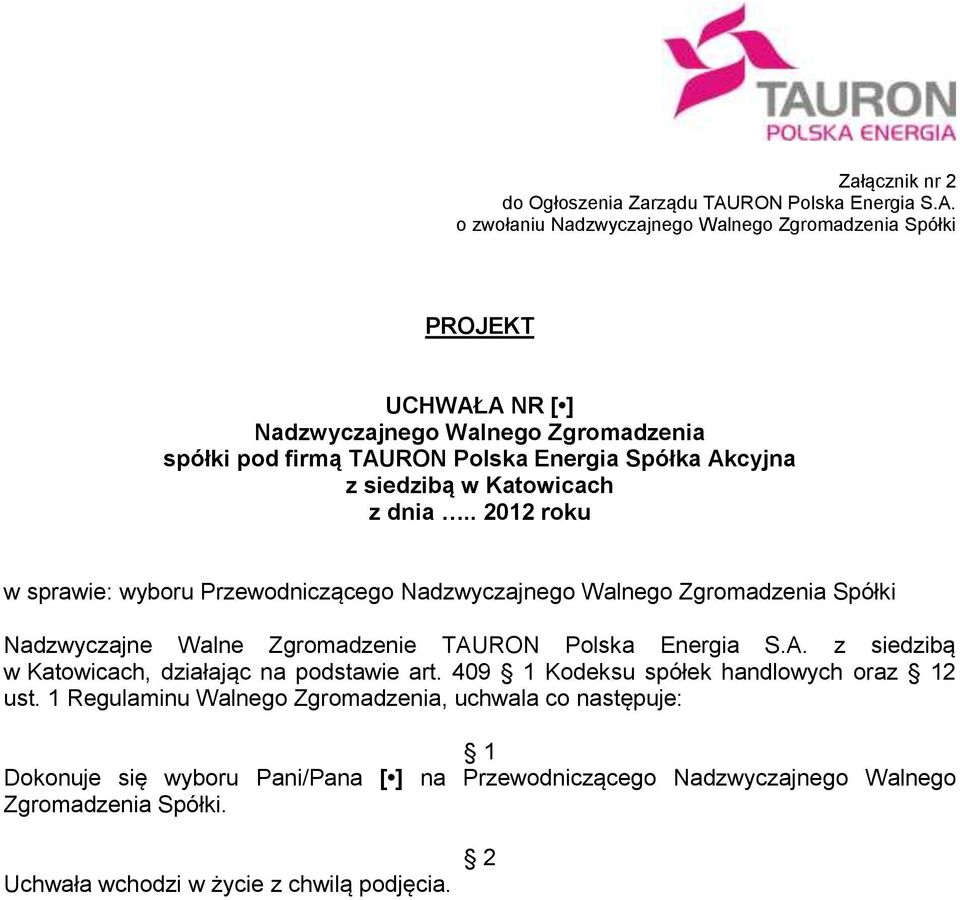 TAURON
POLSKA ENERGIA

Załącznik nr 2
do Ogłoszenia Zarządu TAURON Polska Energia S.A.
o zwołaniu Nadzwyczajnego Walnego Zgromadzenia Spółki

PROJEKT

UCHWAŁA NR [•]
Nadzwyczajnego Walnego Zgromadzenia
spółki pod firmą TAURON Polska Energia Spółka Akcyjna
z siedzibą w Katowicach
z dnia ….. 2012 roku

w sprawie: wyboru Przewodniczącego Nadzwyczajnego Walnego Zgromadzenia Spółki

Nadzwyczajne Walne Zgromadzenie TAURON Polska Energia S.A. z siedzibą w Katowicach, działając na podstawie art. 409 § 1 Kodeksu spółek handlowych oraz § 12 ust. 1 Regulaminu Walnego Zgromadzenia, uchwala co następuje:

§ 1
Dokonuje się wyboru Pani/Pana [•] na Przewodniczącego Nadzwyczajnego Walnego Zgromadzenia Spółki.

§ 2
Uchwała wchodzi w życie z chwilą podjęcia.